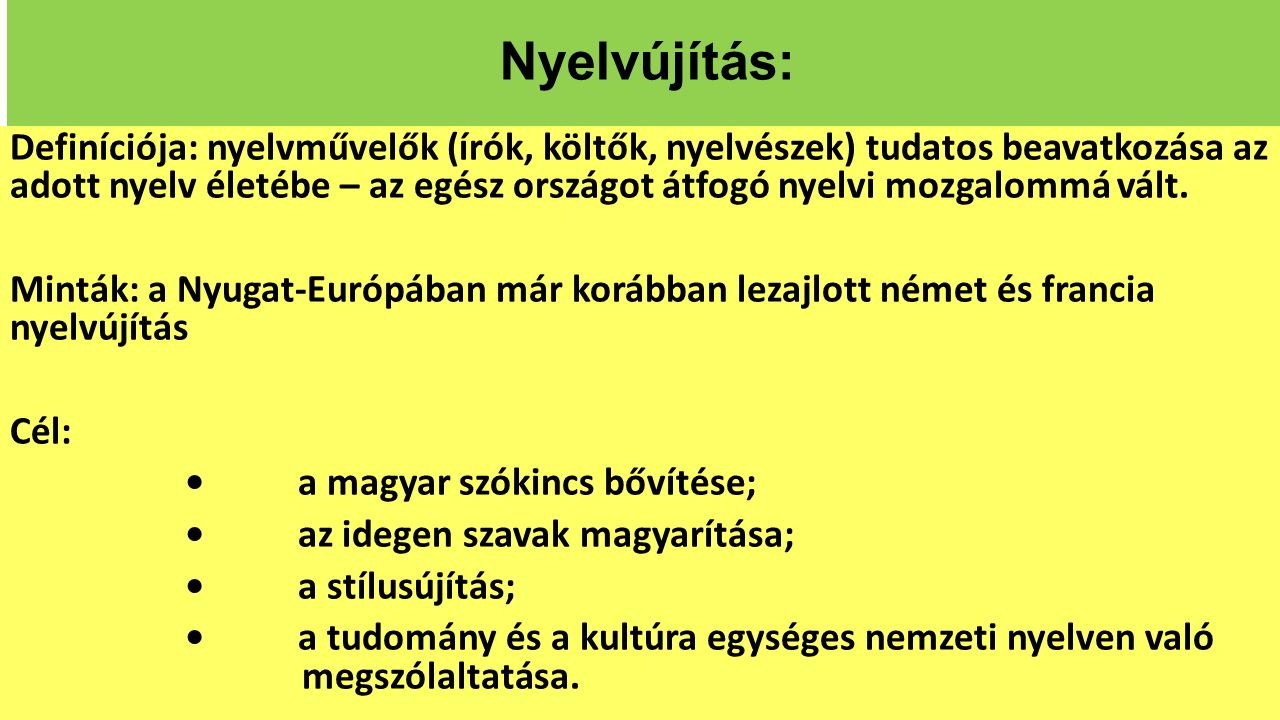 Nyelvújítás:

Definíciója: nyelvművelők (írók, költők, nyelvészek) tudatos beavatkozása az adott nyelv életébe – az egész országot átfogó nyelvi mozgalommá vált.

Minták: a Nyugat-Európában már korábban lezajlott német és francia nyelvújítás

Cél:
• a magyar szókincs bővítése;
• az idegen szavak magyarítása;
• a stílusújítás;
• a tudomány és a kultúra egységes nemzeti nyelven való megszólaltatása.